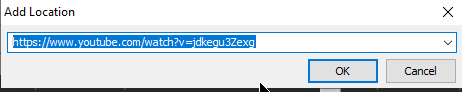 Add Location

https://www.youtube.com/watch?v=jdkegu3Zexg

OK

Cancel